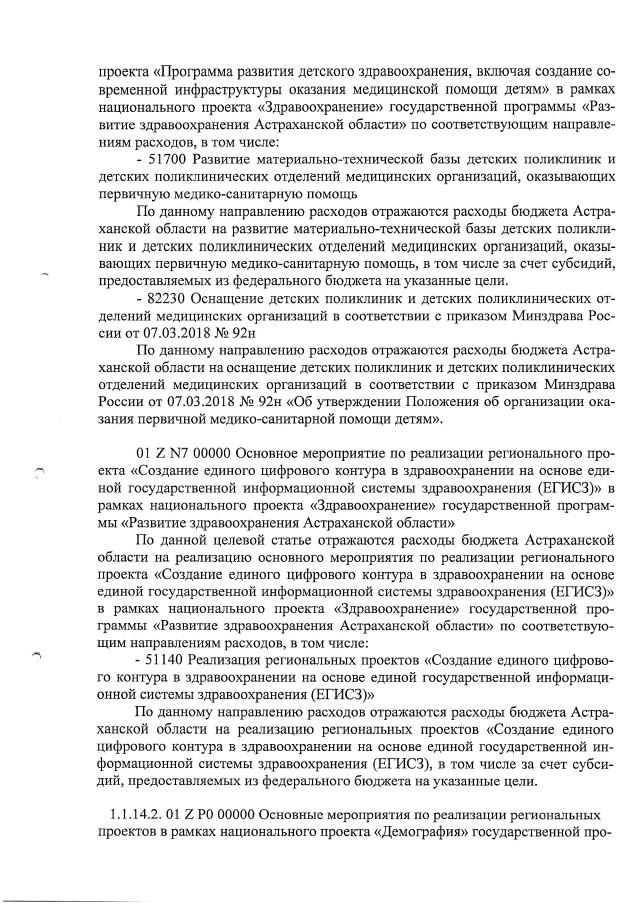 проекта «Программа развития детского здравоохранения, включая создание современной инфраструктуры оказания медицинской помощи детям» в рамках национального проекта «Здравоохранение» государственной программы «Развитие здравоохранения Астраханской области» по соответствующим направлениям расходов, в том числе:

- 51700 Развитие материально-технической базы детских поликлиник и детских поликлинических отделений медицинских организаций, оказывающих первичную медико-санитарную помощь

По данному направлению расходов отражаются расходы бюджета Астраханской области на развитие материально-технической базы детских поликлиник и детских поликлинических отделений медицинских организаций, оказывающих первичную медико-санитарную помощь, в том числе за счет субсидий, предоставляемых из федерального бюджета на указанные цели.

- 82230 Оснащение детских поликлиник и детских поликлинических отделений медицинских организаций в соответствии с приказом Минздрава России от 07.03.2018 № 92н

По данному направлению расходов отражаются расходы бюджета Астраханской области на оснащение детских поликлиник и детских поликлинических отделений медицинских организаций в соответствии с приказом Минздрава России от 07.03.2018 № 92н «Об утверждении Положения об организации оказания первичной медико-санитарной помощи детям».

01 Z N7 00000 Основное мероприятие по реализации регионального проекта «Создание единого цифрового контура в здравоохранении на основе единой государственной информационной системы здравоохранения (ЕГИСЗ)» в рамках национального проекта «Здравоохранение» государственной программы «Развитие здравоохранения Астраханской области»

По данной целевой статье отражаются расходы бюджета Астраханской области на реализацию основного мероприятия по реализации регионального проекта «Создание единого цифрового контура в здравоохранении на основе единой государственной информационной системы здравоохранения (ЕГИСЗ)» в рамках национального проекта «Здравоохранение» государственной программы «Развитие здравоохранения Астраханской области» по соответствующим направлениям расходов, в том числе:

- 51140 Реализация региональных проектов «Создание единого цифрового контура в здравоохранении на основе единой государственной информационной системы здравоохранения (ЕГИСЗ)»

По данному направлению расходов отражаются расходы бюджета Астраханской области на реализацию региональных проектов «Создание единого цифрового контура в здравоохранении на основе единой государственной информационной системы здравоохранения (ЕГИСЗ), в том числе за счет субсидий, предоставляемых из федерального бюджета на указанные цели.

1.1.14.2. 01 Z P0 00000 Основные мероприятия по реализации региональных проектов в рамках национального проекта «Демография» государственной про-